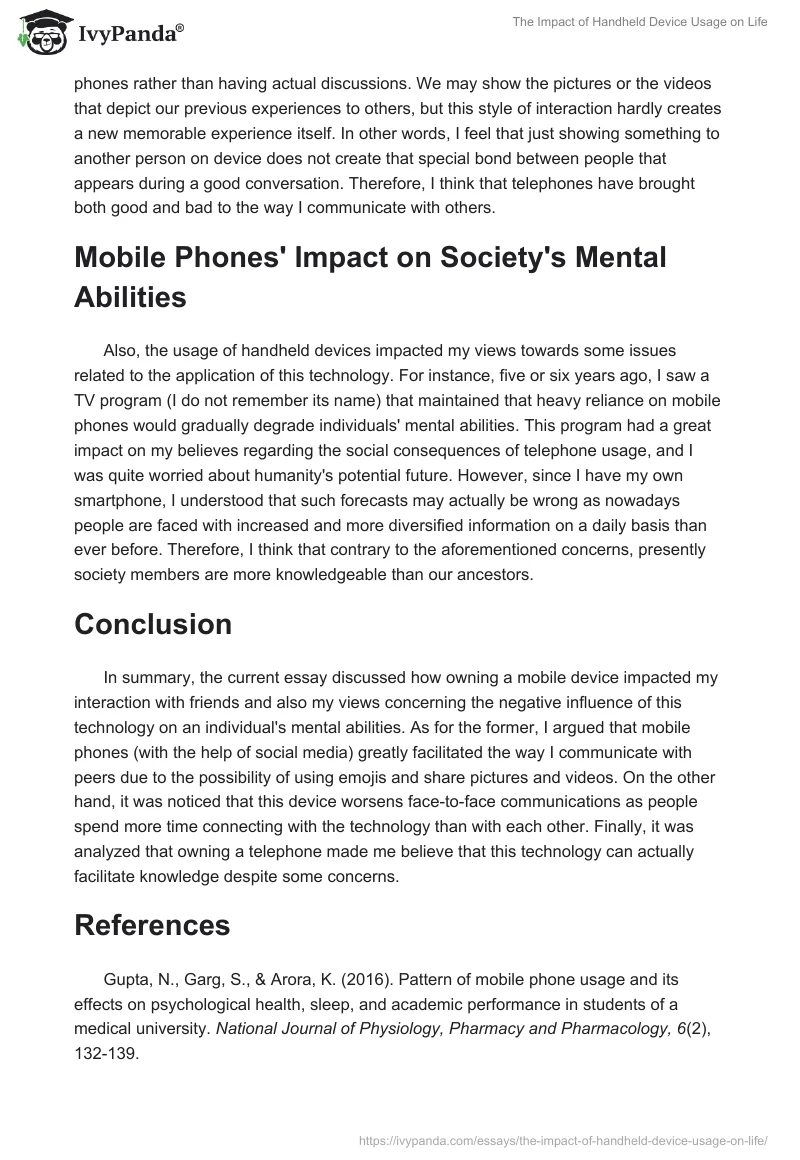 IvyPanda®

The Impact of Handheld Device Usage on Life

phones rather than having actual discussions. We may show the pictures or the videos that depict our previous experiences to others, but this style of interaction hardly creates a new memorable experience itself. In other words, I feel that just showing something to another person on device does not create that special bond between people that appears during a good conversation. Therefore, I think that telephones have brought both good and bad to the way I communicate with others.

Mobile Phones' Impact on Society's Mental Abilities

Also, the usage of handheld devices impacted my views towards some issues related to the application of this technology. For instance, five or six years ago, I saw a TV program (I do not remember its name) that maintained that heavy reliance on mobile phones would gradually degrade individuals' mental abilities. This program had a great impact on my believes regarding the social consequences of telephone usage, and I was quite worried about humanity's potential future. However, since I have my own smartphone, I understood that such forecasts may actually be wrong as nowadays people are faced with increased and more diversified information on a daily basis than ever before. Therefore, I think that contrary to the aforementioned concerns, presently society members are more knowledgeable than our ancestors.

Conclusion

In summary, the current essay discussed how owning a mobile device impacted my interaction with friends and also my views concerning the negative influence of this technology on an individual's mental abilities. As for the former, I argued that mobile phones (with the help of social media) greatly facilitated the way I communicate with peers due to the possibility of using emojis and share pictures and videos. On the other hand, it was noticed that this device worsens face-to-face communications as people spend more time connecting with the technology than with each other. Finally, it was analyzed that owning a telephone made me believe that this technology can actually facilitate knowledge despite some concerns.

References

Gupta, N., Garg, S., & Arora, K. (2016). Pattern of mobile phone usage and its effects on psychological health, sleep, and academic performance in students of a medical university. National Journal of Physiology, Pharmacy and Pharmacology, 6(2), 132-139.

https://ivypanda.com/essays/the-impact-of-handheld-device-usage-on-life/